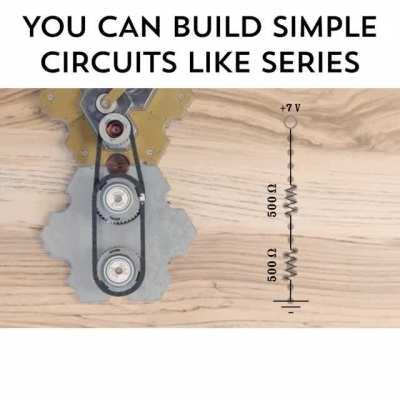 YOU CAN BUILD SIMPLE CIRCUITS LIKE SERIES

+7 V

500 Ω

500 Ω